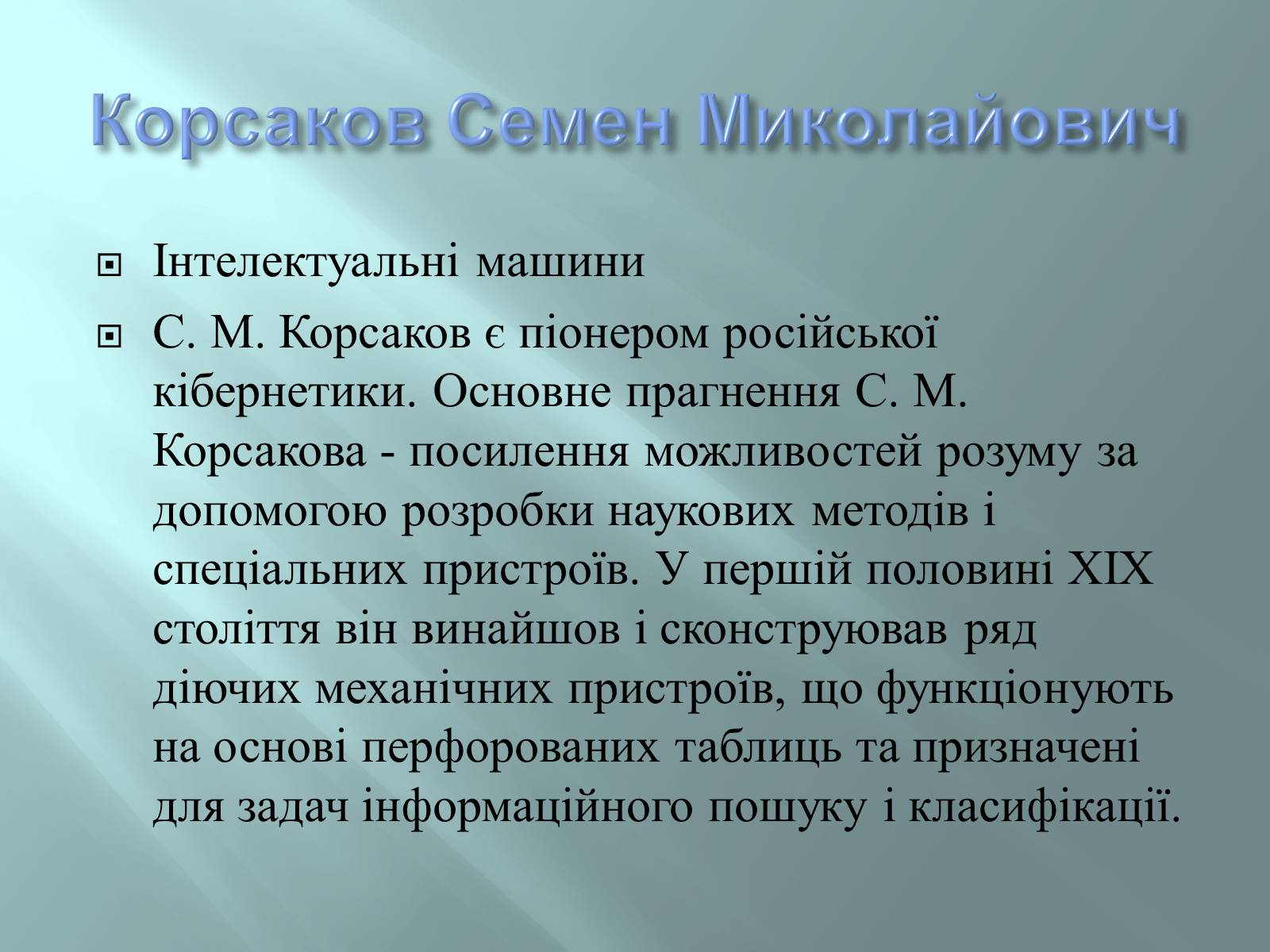 Корсаков Семен Миколайович

Інтелектуальні машини

С. М. Корсаков є піонером російської кібернетики. Основне прагнення С. М. Корсакова - посилення можливостей розуму за допомогою розробки наукових методів і спеціальних пристроїв. У першій половині XIX століття він винайшов і сконструював ряд діючих механічних пристроїв, що функціонують на основі перфорованих таблиць та призначені для задач інформаційного пошуку і класифікації.